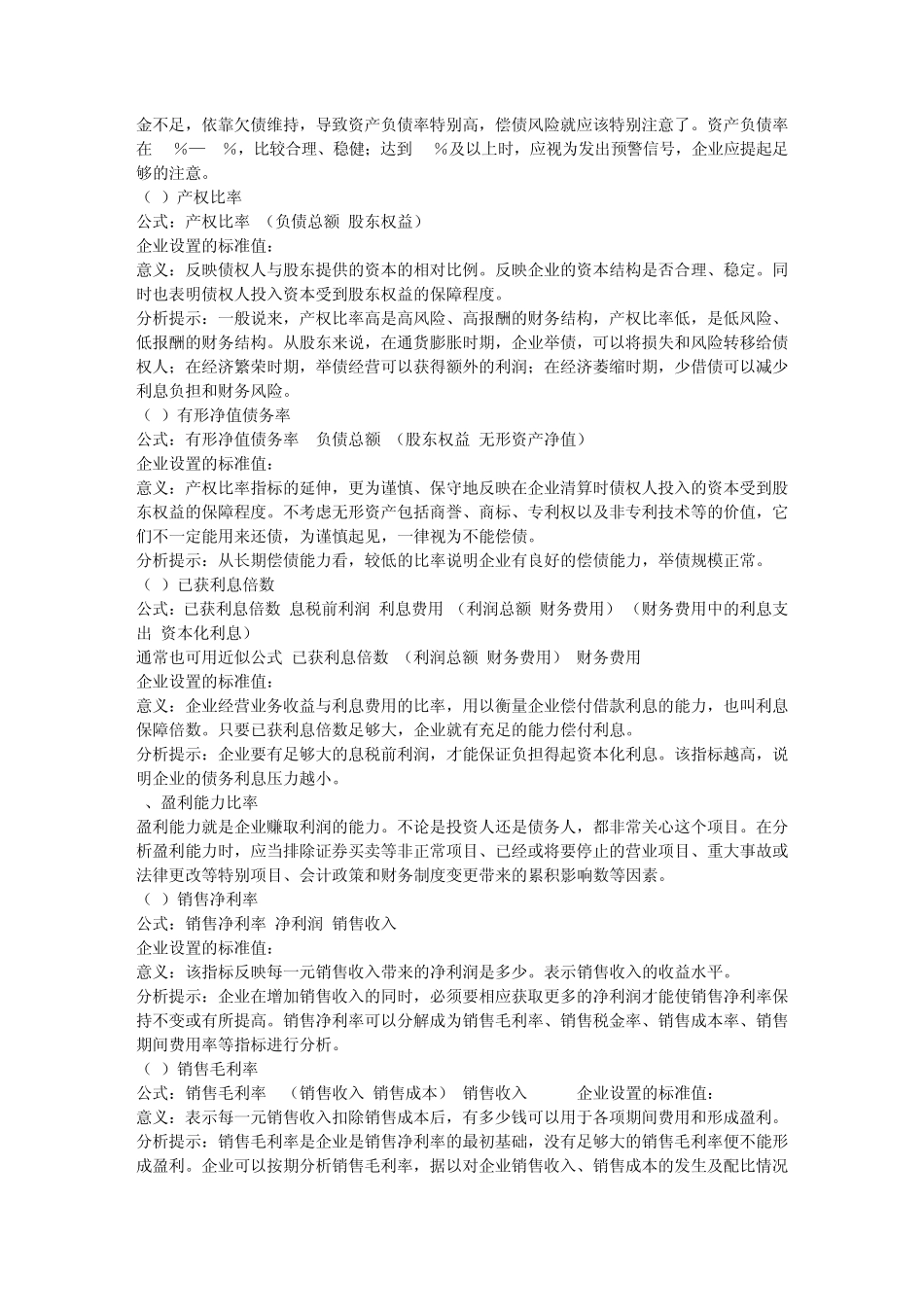 金不足，依靠欠债维持，导致资产负债率特别高，偿债风险就应该特别注意了。资产负债率在 %— %，比较合理、稳健；达到 %及以上时，应视为发出预警信号，企业应提起足够的注意。

（ ）产权比率

公式：产权比率 （负债总额 股东权益）

企业设置的标准值：

意义：反映债权人与股东提供的资本的相对比例。反映企业的资本结构是否合理、稳定。同时也表明债权人投入资本受到股东权益的保障程度。

分析提示：一般说来，产权比率高是高风险、高报酬的财务结构，产权比率低，是低风险、低报酬的财务结构。从股东来说，在通货膨胀时期，企业举债，可以将损失和风险转移给债权人；在经济繁荣时期，举债经营可以获得额外的利润；在经济萎缩时期，少借债可以减少利息负担和财务风险。

（ ）有形净值债务率

公式：有形净值债务率 负债总额 （股东权益 无形资产净值）

企业设置的标准值：

意义：产权比率指标的延伸，更为谨慎、保守地反映在企业清算时债权人投入的资本受到股东权益的保障程度。不考虑无形资产包括商誉、商标、专利权以及非专利技术等的价值，它们不一定能用来还债，为谨慎起见，一律视为不能偿债。

分析提示：从长期偿债能力看，较低的比率说明企业有良好的偿债能力，举债规模正常。

（ ）已获利息倍数

公式：已获利息倍数 息税前利润 利息费用 （利润总额 财务费用） （财务费用中的利息支出 资本化利息）

通常也可用近似公式 已获利息倍数 （利润总额 财务费用） 财务费用

企业设置的标准值：

意义：企业经营业务收益与利息费用的比率，用以衡量企业偿付借款利息的能力，也叫利息保障倍数。只要已获利息倍数足够大，企业就有充足的能力偿付利息。

分析提示：企业要有足够大的息税前利润，才能保证负担得起资本化利息。该指标越高，说明企业的债务利息压力越小。

、盈利能力比率

盈利能力就是企业赚取利润的能力。不论是投资人还是债务人，都非常关心这个项目。在分析盈利能力时，应当排除证券买卖等非正常项目、已经或将要停止的营业项目、重大事故或法律更改等特别项目、会计政策和财务制度变更带来的累积影响数等因素。

（ ）销售净利率

公式：销售净利率 净利润 销售收入

企业设置的标准值：

意义：该指标反映每一元销售收入带来的净利润是多少。表示销售收入的收益水平。

分析提示：企业在增加销售收入的同时，必须要相应获取更多的净利润才能使销售净利率保持不变或有所提高。销售净利率可以分解成为销售毛利率、销售税金率、销售成本率、销售期间费用率等指标进行分析。

（ ）销售毛利率

公式：销售毛利率 （销售收入 销售成本） 销售收入 企业设置的标准值：

意义：表示每一元销售收入扣除销售成本后，有多少钱可以用于各项期间费用和形成盈利。

分析提示：销售毛利率是企业是销售净利率的最初基础，没有足够大的销售毛利率便不能形成盈利。企业可以按期分析销售毛利率，据以对企业销售收入、销售成本的发生及配比情况